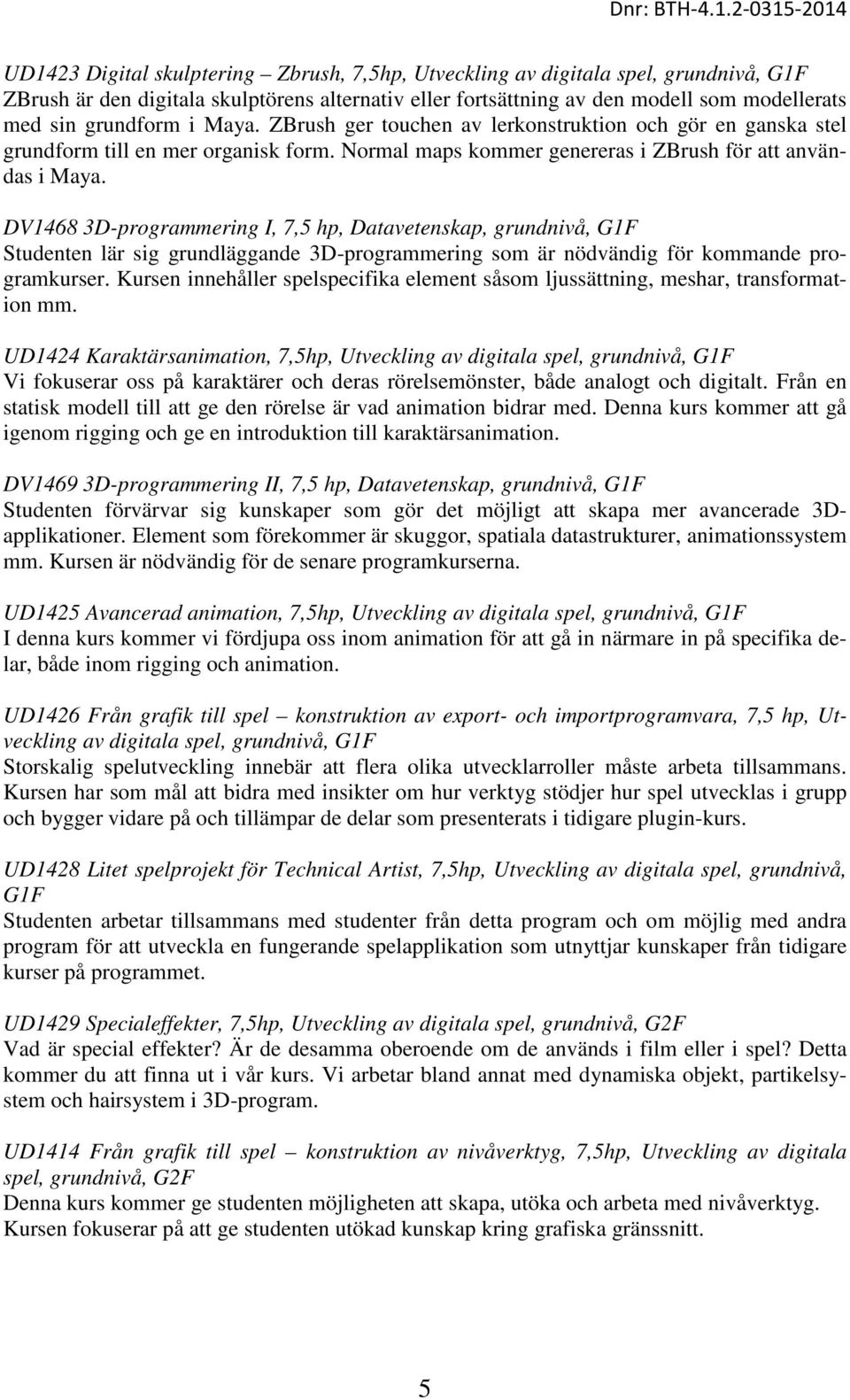 Dnr: BTH-4.1.2-0315-2014

UD1423 Digital skulptering – Zbrush, 7,5hp, Utveckling av digitala spel, grundnivå, G1F
ZBrush är den digitala skulptörens alternativ eller fortsättning av den modell som modellerats med sin grundform i Maya. ZBrush ger touchen av lerkonstruktion och gör en ganska stel grundform till en mer organisk form. Normal maps kommer genereras i ZBrush för att användas i Maya.

DV1468 3D-programmering I, 7,5 hp, Datavetenskap, grundnivå, G1F
Studenten lär sig grundläggande 3D-programmering som är nödvändig för kommande programkurser. Kursen innehåller spelspecifika element såsom ljussättning, meshar, transformation mm.

UD1424 Karaktärsanimation, 7,5hp, Utveckling av digitala spel, grundnivå, G1F
Vi fokuserar oss på karaktärer och deras rörelsemönster, både analogt och digitalt. Från en statisk modell till att ge den rörelse är vad animation bidrar med. Denna kurs kommer att gå igenom rigging och ge en introduktion till karaktärsanimation.

DV1469 3D-programmering II, 7,5 hp, Datavetenskap, grundnivå, G1F
Studenten förvärvar sig kunskaper som gör det möjligt att skapa mer avancerade 3D-applikationer. Element som förekommer är skuggor, spatiala datastrukturer, animationssystem mm. Kursen är nödvändig för de senare programkurserna.

UD1425 Avancerad animation, 7,5hp, Utveckling av digitala spel, grundnivå, G1F
I denna kurs kommer vi fördjupa oss inom animation för att gå in närmare in på specifika delar, både inom rigging och animation.

UD1426 Från grafik till spel – konstruktion av export- och importprogramvara, 7,5 hp, Utveckling av digitala spel, grundnivå, G1F
Storskalig spelutveckling innebär att flera olika utvecklarroller måste arbeta tillsammans. Kursen har som mål att bidra med insikter om hur verktyg stödjer hur spel utvecklas i grupp och bygger vidare på och tillämpar de delar som presenterats i tidigare plugin-kurs.

UD1428 Litet spelprojekt för Technical Artist, 7,5hp, Utveckling av digitala spel, grundnivå, G1F
Studenten arbetar tillsammans med studenter från detta program och om möjlig med andra program för att utveckla en fungerande spelapplikation som utnyttjar kunskaper från tidigare kurser på programmet.

UD1429 Specialeffekter, 7,5hp, Utveckling av digitala spel, grundnivå, G2F
Vad är special effekter? Är de desamma oberoende om de används i film eller i spel? Detta kommer du att finna ut i vår kurs. Vi arbetar bland annat med dynamiska objekt, partikelsystem och hairsystem i 3D-program.

UD1414 Från grafik till spel – konstruktion av nivåverktyg, 7,5hp, Utveckling av digitala spel, grundnivå, G2F
Denna kurs kommer ge studenten möjligheten att skapa, utöka och arbeta med nivåverktyg. Kursen fokuserar på att ge studenten utökad kunskap kring grafiska gränssnitt.

5